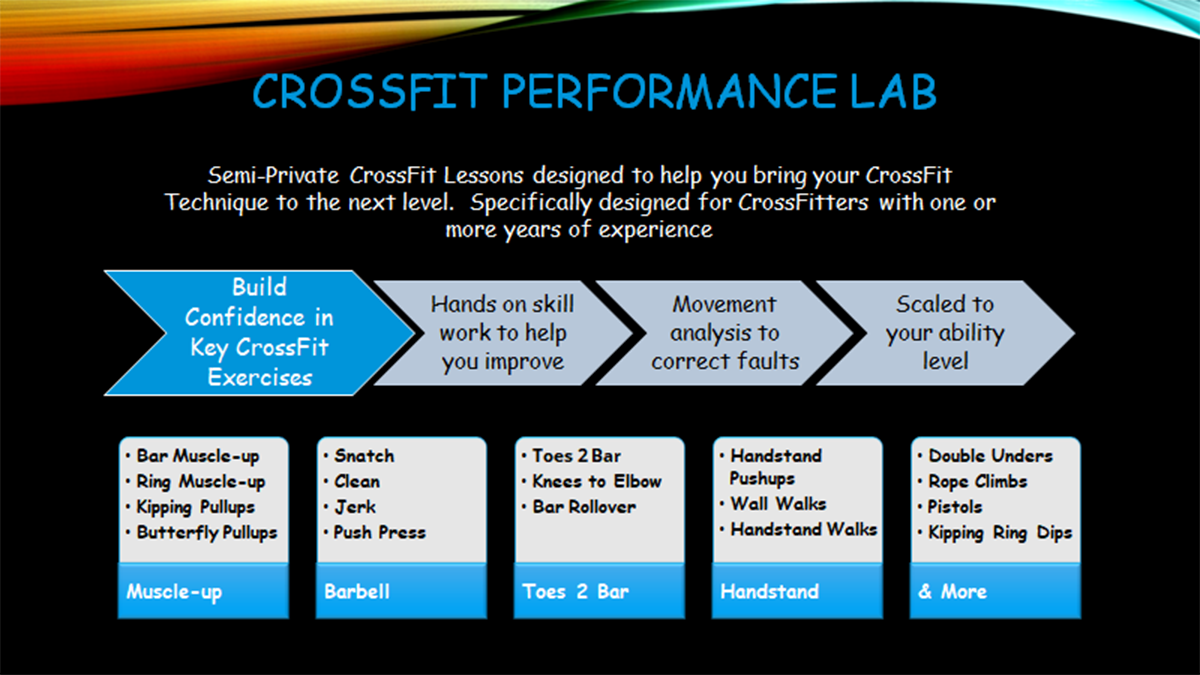 CROSSFIT PERFORMANCE LAB

Semi-Private CrossFit Lessons designed to help you bring your CrossFit Technique to the next level. Specifically designed for CrossFitters with one or more years of experience

Build Confidence in Key CrossFit Exercises

Hands on skill work to help you improve

Movement analysis to correct faults

Scaled to your ability level

• Bar Muscle-up
• Ring Muscle-up
• Kipping Pullups
• Butterfly Pullups

Muscle-up

• Snatch
• Clean
• Jerk
• Push Press

Barbell

• Toes 2 Bar
• Knees to Elbow
• Bar Rollover

Toes 2 Bar

• Handstand Pushups
• Wall Walks
• Handstand Walks

Handstand

• Double Unders
• Rope Climbs
• Pistols
• Kipping Ring Dips

& More